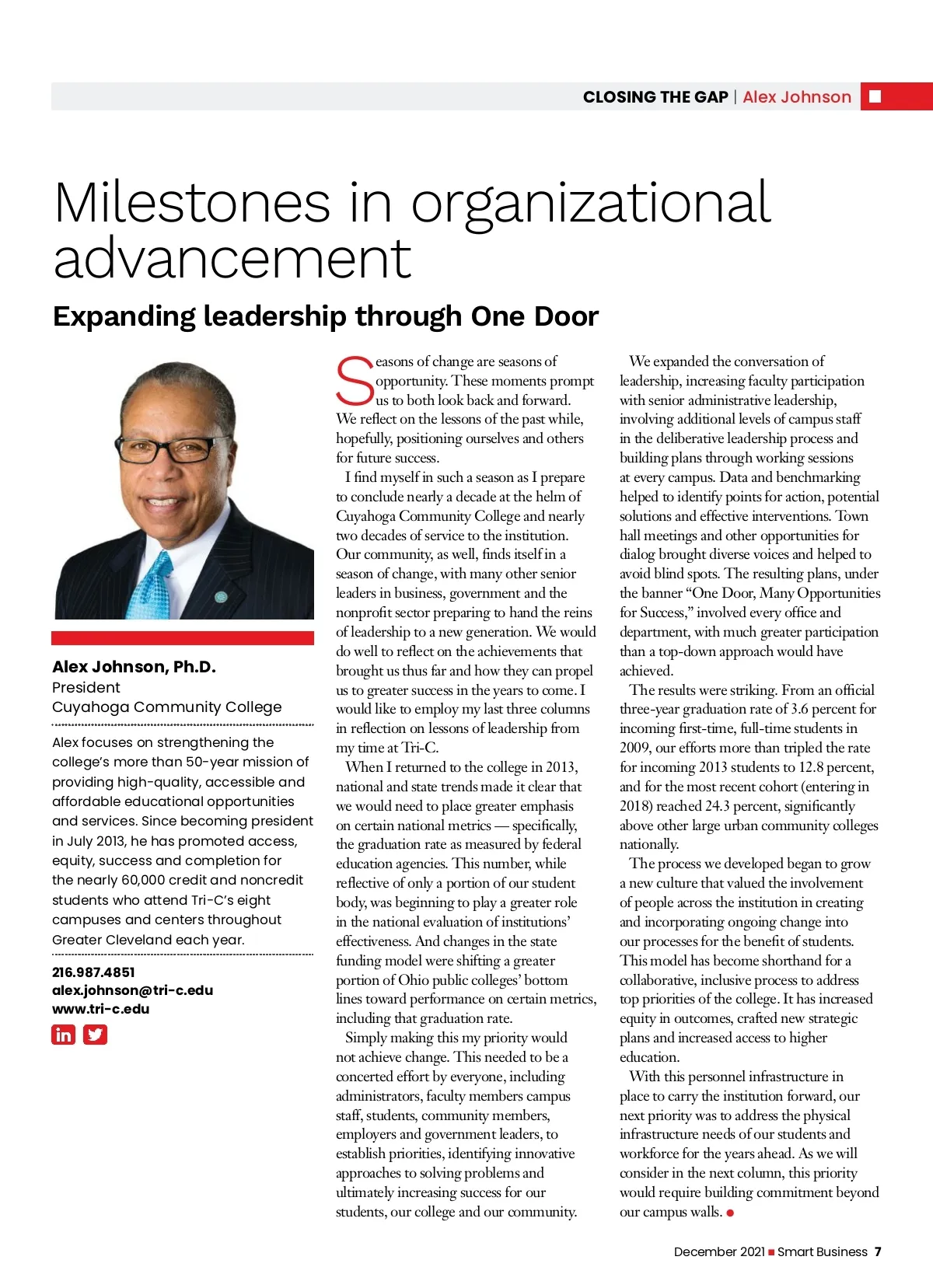 CLOSING THE GAP | Alex Johnson

Milestones in organizational advancement

Expanding leadership through One Door

Alex Johnson, Ph.D.
President
Cuyahoga Community College

Alex focuses on strengthening the college's more than 50-year mission of providing high-quality, accessible and affordable educational opportunities and services. Since becoming president in July 2013, he has promoted access, equity, success and completion for the nearly 60,000 credit and noncredit students who attend Tri-C's eight campuses and centers throughout Greater Cleveland each year.

216.987.4851
alex.johnson@tri-c.edu
www.tri-c.edu

Seasons of change are seasons of opportunity. These moments prompt us to both look back and forward. We reflect on the lessons of the past while, hopefully, positioning ourselves and others for future success.

I find myself in such a season as I prepare to conclude nearly a decade at the helm of Cuyahoga Community College and nearly two decades of service to the institution. Our community, as well, finds itself in a season of change, with many other senior leaders in business, government and the nonprofit sector preparing to hand the reins of leadership to a new generation. We would do well to reflect on the achievements that brought us thus far and how they can propel us to greater success in the years to come. I would like to employ my last three columns in reflection on lessons of leadership from my time at Tri-C.

When I returned to the college in 2013, national and state trends made it clear that we would need to place greater emphasis on certain national metrics — specifically, the graduation rate as measured by federal education agencies. This number, while reflective of only a portion of our student body, was beginning to play a greater role in the national evaluation of institutions' effectiveness. And changes in the state funding model were shifting a greater portion of Ohio public colleges' bottom lines toward performance on certain metrics, including that graduation rate.

Simply making this my priority would not achieve change. This needed to be a concerted effort by everyone, including administrators, faculty members campus staff, students, community members, employers and government leaders, to establish priorities, identifying innovative approaches to solving problems and ultimately increasing success for our students, our college and our community.

We expanded the conversation of leadership, increasing faculty participation with senior administrative leadership, involving additional levels of campus staff in the deliberative leadership process and building plans through working sessions at every campus. Data and benchmarking helped to identify points for action, potential solutions and effective interventions. Town hall meetings and other opportunities for dialog brought diverse voices and helped to avoid blind spots. The resulting plans, under the banner "One Door, Many Opportunities for Success," involved every office and department, with much greater participation than a top-down approach would have achieved.

The results were striking. From an official three-year graduation rate of 3.6 percent for incoming first-time, full-time students in 2009, our efforts more than tripled the rate for incoming 2013 students to 12.8 percent, and for the most recent cohort (entering in 2018) reached 24.3 percent, significantly above other large urban community colleges nationally.

The process we developed began to grow a new culture that valued the involvement of people across the institution in creating and incorporating ongoing change into our processes for the benefit of students. This model has become shorthand for a collaborative, inclusive process to address top priorities of the college. It has increased equity in outcomes, crafted new strategic plans and increased access to higher education.

With this personnel infrastructure in place to carry the institution forward, our next priority was to address the physical infrastructure needs of our students and workforce for the years ahead. As we will consider in the next column, this priority would require building commitment beyond our campus walls.

December 2021 Smart Business 7